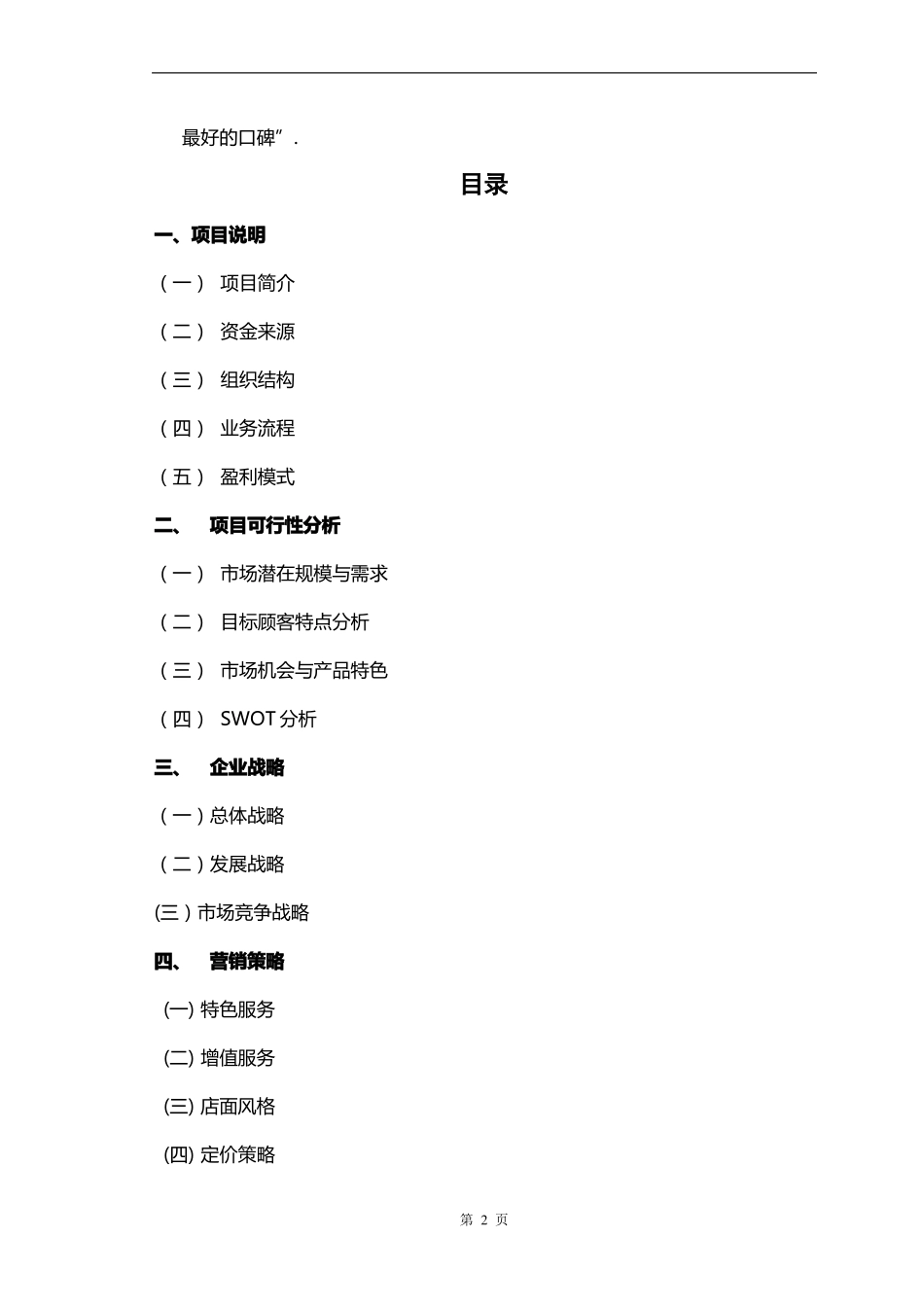 最好的口碑”.

目录

一、项目说明

（一） 项目简介

（二） 资金来源

（三） 组织结构

（四） 业务流程

（五） 盈利模式

二、 项目可行性分析

（一） 市场潜在规模与需求

（二） 目标顾客特点分析

（三） 市场机会与产品特色

（四） SWOT 分析

三、 企业战略

（一）总体战略

（二）发展战略

(三）市场竞争战略

四、 营销策略

(一) 特色服务

(二) 增值服务

(三) 店面风格

(四) 定价策略

第 2 页